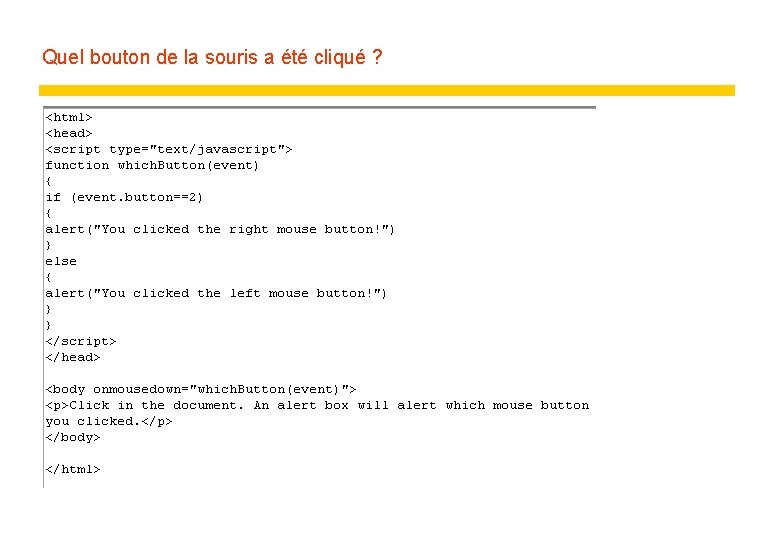 Quel bouton de la souris a été cliqué ?

<html>
<head>
<script type="text/javascript">
function whichButton(event)
{
if (event.button==2)
{
alert("You clicked the right mouse button!")
}
else
{
alert("You clicked the left mouse button!")
}
}
</script>
</head>

<body onmousedown="whichButton(event)">
<p>Click in the document. An alert box will alert which mouse button you clicked.</p>
</body>

</html>